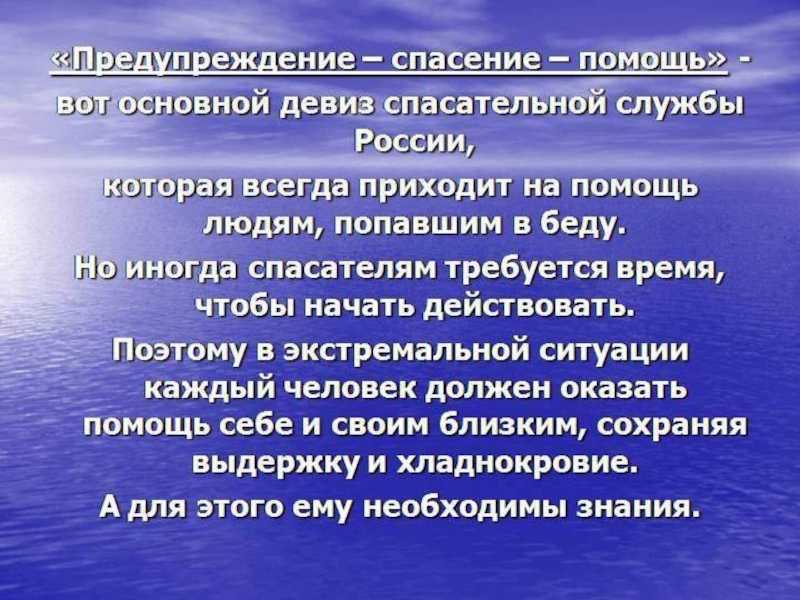 «Предупреждение – спасение – помощь» - вот основной девиз спасательной службы России,

которая всегда приходит на помощь людям, попавшим в беду.

Но иногда спасателям требуется время, чтобы начать действовать.

Поэтому в экстремальной ситуации каждый человек должен оказать помощь себе и своим близким, сохраняя выдержку и хладнокровие.

А для этого ему необходимы знания.